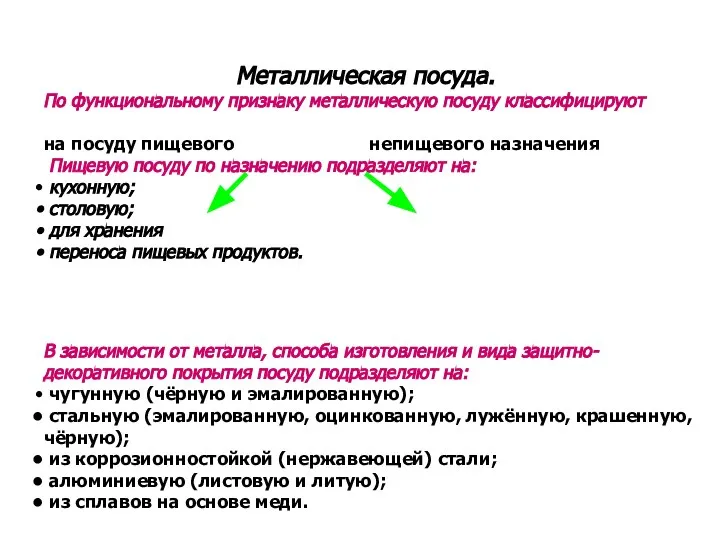 Металлическая посуда.
По функциональному признаку металлическую посуду классифицируют

на посуду пищевого

непищевого назначения

Пищевую посуду по назначению подразделяют на:
• кухонную;
• столовую;
• для хранения
• переноса пищевых продуктов.

В зависимости от металла, способа изготовления и вида защитно-декоративного покрытия посуду подразделяют на:
• чугунную (чёрную и эмалированную);
• стальную (эмалированную, оцинкованную, лужённую, крашенную, чёрную);
• из коррозионностойкой (нержавеющей) стали;
• алюминиевую (листовую и литую);
• из сплавов на основе меди.